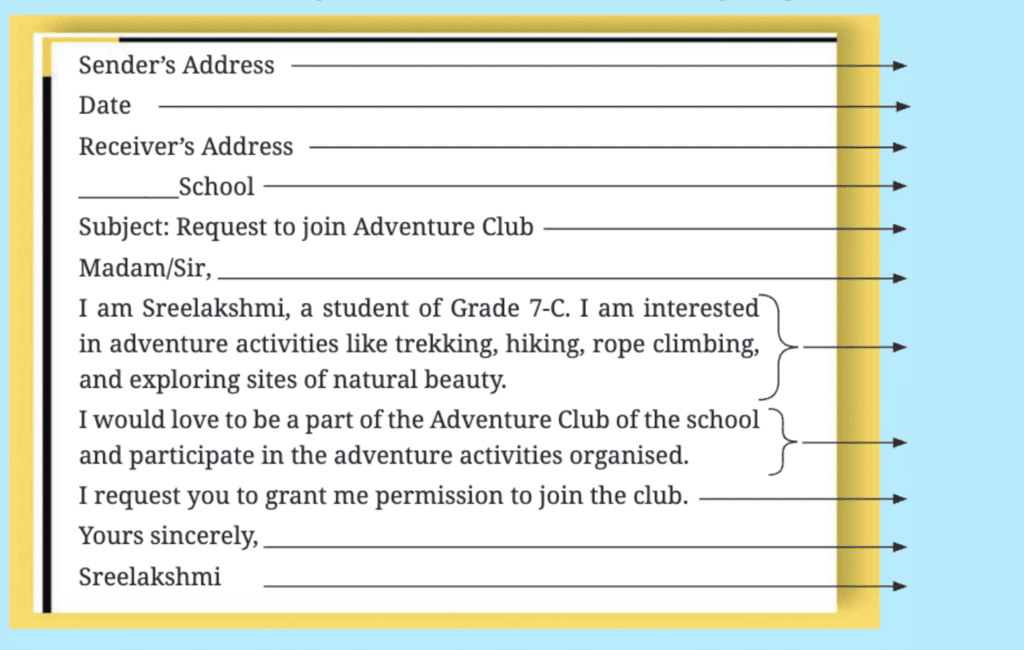 Sender's Address

Date

Receiver's Address

________School

Subject: Request to join Adventure Club

Madam/Sir,

I am Sreelakshmi, a student of Grade 7-C. I am interested in adventure activities like trekking, hiking, rope climbing, and exploring sites of natural beauty.

I would love to be a part of the Adventure Club of the school and participate in the adventure activities organised.

I request you to grant me permission to join the club.

Yours sincerely,

Sreelakshmi